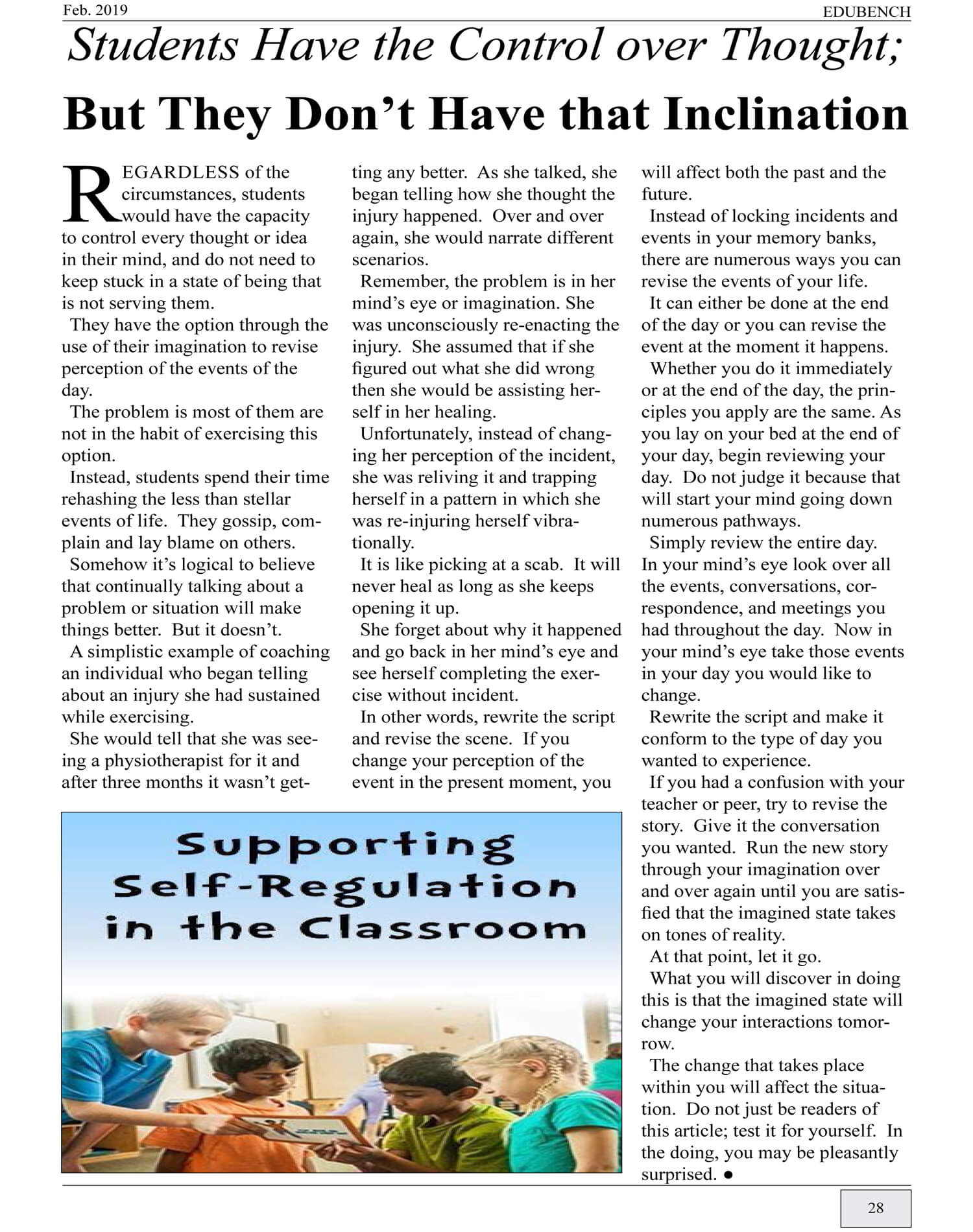 Feb. 2019

EDUBENCH

Students Have the Control over Thought;

But They Don't Have that Inclination

REGARDLESS of the circumstances, students would have the capacity to control every thought or idea in their mind, and do not need to keep stuck in a state of being that is not serving them.

They have the option through the use of their imagination to revise perception of the events of the day.

The problem is most of them are not in the habit of exercising this option.

Instead, students spend their time rehashing the less than stellar events of life. They gossip, complain and lay blame on others.

Somehow it's logical to believe that continually talking about a problem or situation will make things better. But it doesn't.

A simplistic example of coaching an individual who began telling about an injury she had sustained while exercising.

She would tell that she was seeing a physiotherapist for it and after three months it wasn't getting any better. As she talked, she began telling how she thought the injury happened. Over and over again, she would narrate different scenarios.

Remember, the problem is in her mind's eye or imagination. She was unconsciously re-enacting the injury. She assumed that if she figured out what she did wrong then she would be assisting herself in her healing.

Unfortunately, instead of changing her perception of the incident, she was reliving it and trapping herself in a pattern in which she was re-injuring herself vibrationally.

It is like picking at a scab. It will never heal as long as she keeps opening it up.

She forget about why it happened and go back in her mind's eye and see herself completing the exercise without incident.

In other words, rewrite the script and revise the scene. If you change your perception of the event in the present moment, you will affect both the past and the future.

Instead of locking incidents and events in your memory banks, there are numerous ways you can revise the events of your life.

It can either be done at the end of the day or you can revise the event at the moment it happens.

Whether you do it immediately or at the end of the day, the principles you apply are the same. As you lay on your bed at the end of your day, begin reviewing your day. Do not judge it because that will start your mind going down numerous pathways.

Simply review the entire day. In your mind's eye look over all the events, conversations, correspondence, and meetings you had throughout the day. Now in your mind's eye take those events in your day you would like to change.

Rewrite the script and make it conform to the type of day you wanted to experience.

If you had a confusion with your teacher or peer, try to revise the story. Give it the conversation you wanted. Run the new story through your imagination over and over again until you are satisfied that the imagined state takes on tones of reality.

At that point, let it go.

What you will discover in doing this is that the imagined state will change your interactions tomorrow.

The change that takes place within you will affect the situation. Do not just be readers of this article; test it for yourself. In the doing, you may be pleasantly surprised. ●

Supporting Self-Regulation in the Classroom

28